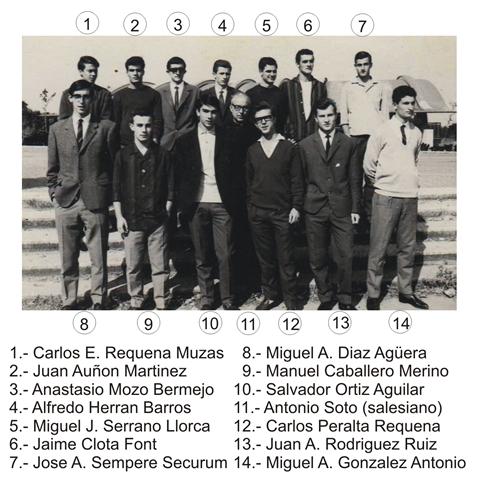 1 2 3 4 5 6 7

8 9 10 11 12 13 14

1.- Carlos E. Requena Muzas
2.- Juan Auñon Martinez
3.- Anastasio Mozo Bermejo
4.- Alfredo Herran Barros
5.- Miguel J. Serrano Llorca
6.- Jaime Clota Font
7.- Jose A. Sempere Securum

8.- Miguel A. Diaz Agüera
9.- Manuel Caballero Merino
10.- Salvador Ortiz Aguilar
11.- Antonio Soto (salesiano)
12.- Carlos Peralta Requena
13.- Juan A. Rodriguez Ruiz
14.- Miguel A. Gonzalez Antonio